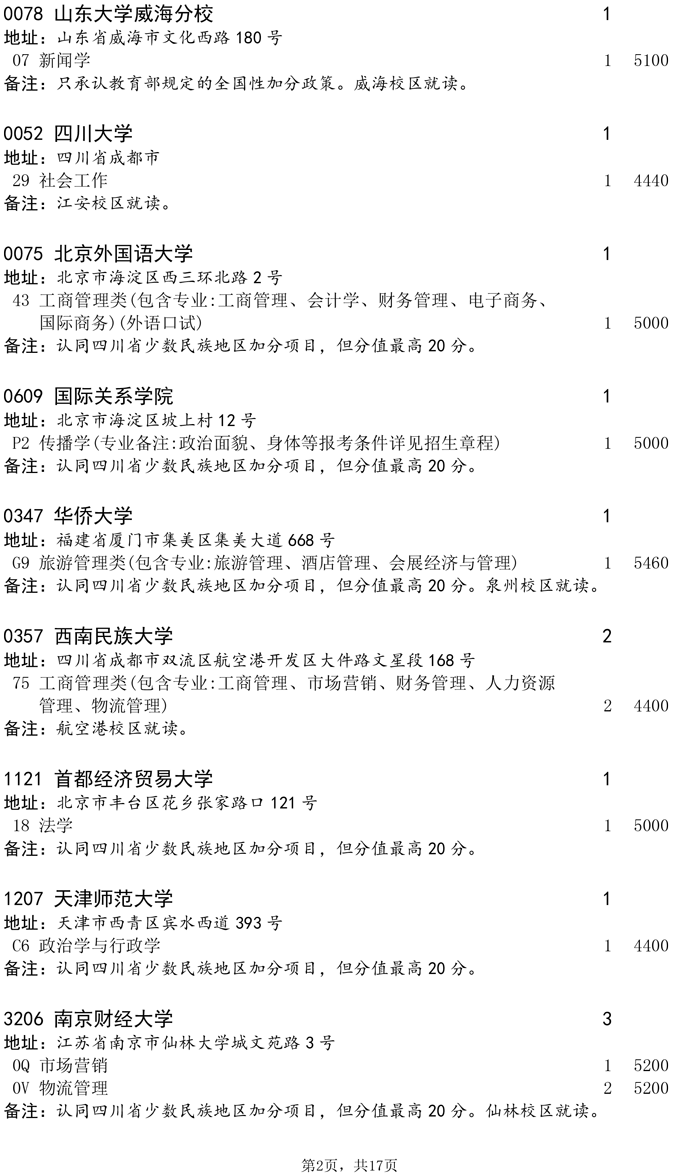 0078 山东大学威海分校 1
地址：山东省威海市文化西路 180 号
07 新闻学 1 5100
备注：只承认教育部规定的全国性加分政策。威海校区就读。

0052 四川大学 1
地址：四川省成都市
29 社会工作 1 4440
备注：江安校区就读。

0075 北京外国语大学 1
地址：北京市海淀区西三环北路 2 号
43 工商管理类(包含专业:工商管理、会计学、财务管理、电子商务、国际商务)(外语口试) 1 5000
备注：认同四川省少数民族地区加分项目，但分值最高 20 分。

0609 国际关系学院 1
地址：北京市海淀区坡上村 12 号
P2 传播学(专业备注:政治面貌、身体等报考条件详见招生章程) 1 5000
备注：认同四川省少数民族地区加分项目，但分值最高 20 分。

0347 华侨大学 1
地址：福建省厦门市集美区集美大道 668 号
G9 旅游管理类(包含专业:旅游管理、酒店管理、会展经济与管理) 1 5460
备注：认同四川省少数民族地区加分项目，但分值最高 20 分。泉州校区就读。

0357 西南民族大学 2
地址：四川省成都市双流区航空港开发区大件路文星段 168 号
75 工商管理类(包含专业:工商管理、市场营销、财务管理、人力资源管理、物流管理) 2 4400
备注：航空港校区就读。

1121 首都经济贸易大学 1
地址：北京市丰台区花乡张家路口 121 号
18 法学 1 5000
备注：认同四川省少数民族地区加分项目，但分值最高 20 分。

1207 天津师范大学 1
地址：天津市西青区宾水西道 393 号
C6 政治学与行政学 1 4400
备注：认同四川省少数民族地区加分项目，但分值最高 20 分。

3206 南京财经大学 3
地址：江苏省南京市仙林大学城文苑路 3 号
0Q 市场营销 1 5200
0V 物流管理 2 5200
备注：认同四川省少数民族地区加分项目，但分值最高 20 分。仙林校区就读。

第2页，共17页